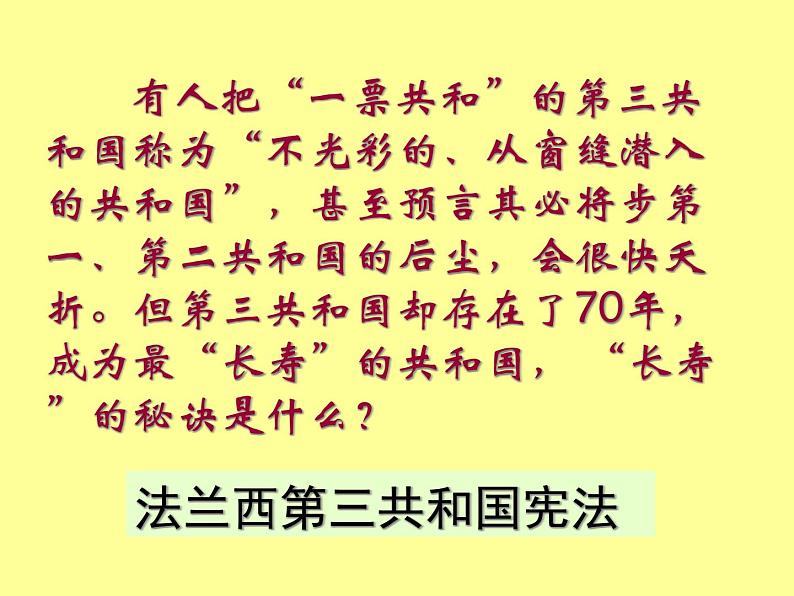 有人把“一票共和”的第三共和国称为“不光彩的、从窗缝潜入的共和国”，甚至预言其必将步第一、第二共和国的后尘，会很快夭折。但第三共和国却存在了70年，成为最“长寿”的共和国，“长寿”的秘诀是什么？

法兰西第三共和国宪法